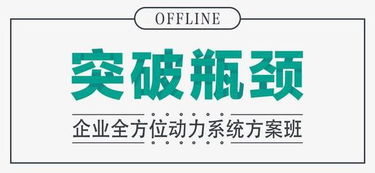 OFFLINE

突破瓶颈

企业全方位动力系统方案班